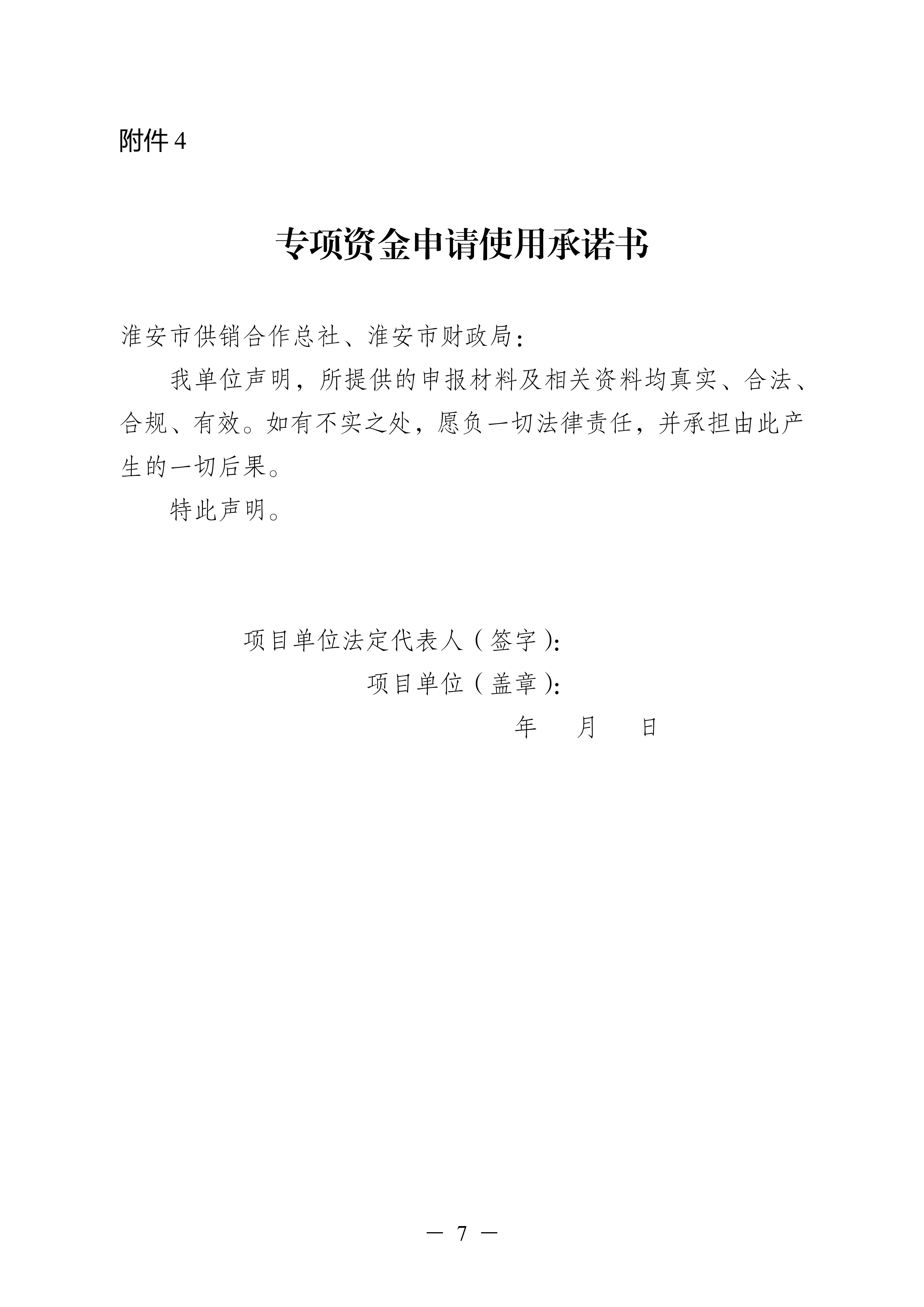 附件 4

专项资金申请使用承诺书

淮安市供销合作总社、淮安市财政局：

我单位声明，所提供的申报材料及相关资料均真实、合法、合规、有效。如有不实之处，愿负一切法律责任，并承担由此产生的一切后果。

特此声明。

项目单位法定代表人（签字）：

项目单位（盖章）：

年　　月　　日

— 7 —